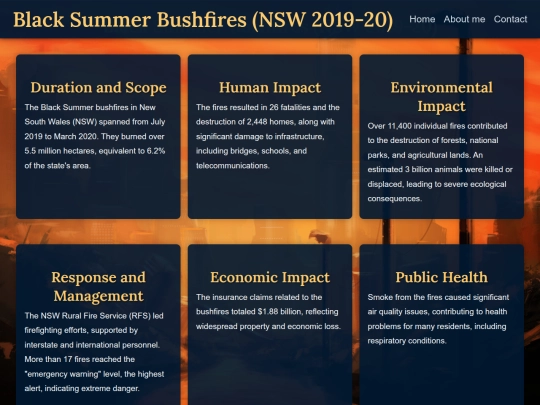 Black Summer Bushfires (NSW 2019-20)

Home About me Contact

Duration and Scope

The Black Summer bushfires in New South Wales (NSW) spanned from July 2019 to March 2020. They burned over 5.5 million hectares, equivalent to 6.2% of the state's area.

Human Impact

The fires resulted in 26 fatalities and the destruction of 2,448 homes, along with significant damage to infrastructure, including bridges, schools, and telecommunications.

Environmental Impact

Over 11,400 individual fires contributed to the destruction of forests, national parks, and agricultural lands. An estimated 3 billion animals were killed or displaced, leading to severe ecological consequences.

Response and Management

The NSW Rural Fire Service (RFS) led firefighting efforts, supported by interstate and international personnel. More than 17 fires reached the "emergency warning" level, the highest alert, indicating extreme danger.

Economic Impact

The insurance claims related to the bushfires totaled $1.88 billion, reflecting widespread property and economic loss.

Public Health

Smoke from the fires caused significant air quality issues, contributing to health problems for many residents, including respiratory conditions.